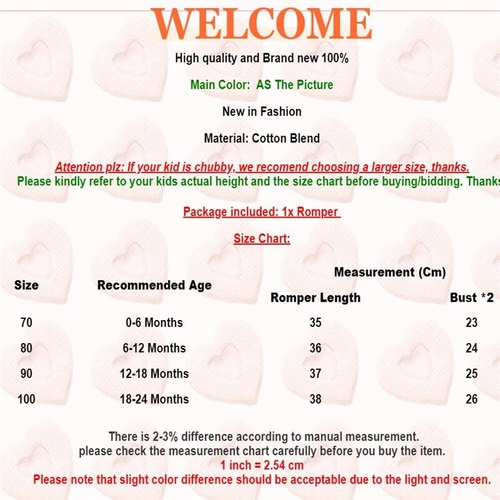 WELCOME

High quality and Brand new 100%

Main Color: AS The Picture

New in Fashion

Material: Cotton Blend

Attention plz: If your kid is chubby, we recomend choosing a larger size, thanks.
Please kindly refer to your kids actual height and the size chart before buying/bidding. Thanks

Package included: 1x Romper

Size Chart:

| Size | Recommended Age | Measurement (Cm) Romper Length | Measurement (Cm) Bust *2 |
|---|---|---|---|
| 70 | 0-6 Months | 35 | 23 |
| 80 | 6-12 Months | 36 | 24 |
| 90 | 12-18 Months | 37 | 25 |
| 100 | 18-24 Months | 38 | 26 |

There is 2-3% difference according to manual measurement.
please check the measurement chart carefully before you buy the item.
1 inch = 2.54 cm
Please note that slight color difference should be acceptable due to the light and screen.